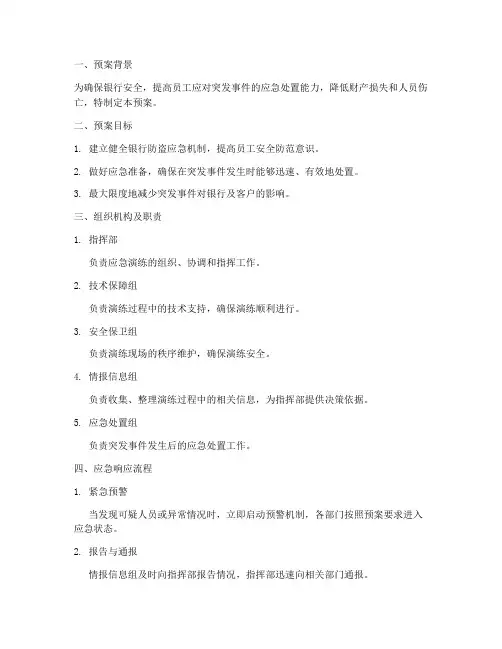 一、预案背景

为确保银行安全，提高员工应对突发事件的应急处置能力，降低财产损失和人员伤亡，特制定本预案。

二、预案目标

1. 建立健全银行防盗应急机制，提高员工安全防范意识。

2. 做好应急准备，确保在突发事件发生时能够迅速、有效地处置。

3. 最大限度地减少突发事件对银行及客户的影响。

三、组织机构及职责

1. 指挥部

负责应急演练的组织、协调和指挥工作。

2. 技术保障组

负责演练过程中的技术支持，确保演练顺利进行。

3. 安全保卫组

负责演练现场的秩序维护，确保演练安全。

4. 情报信息组

负责收集、整理演练过程中的相关信息，为指挥部提供决策依据。

5. 应急处置组

负责突发事件发生后的应急处置工作。

四、应急响应流程

1. 紧急预警

当发现可疑人员或异常情况时，立即启动预警机制，各部门按照预案要求进入应急状态。

2. 报告与通报

情报信息组及时向指挥部报告情况，指挥部迅速向相关部门通报。